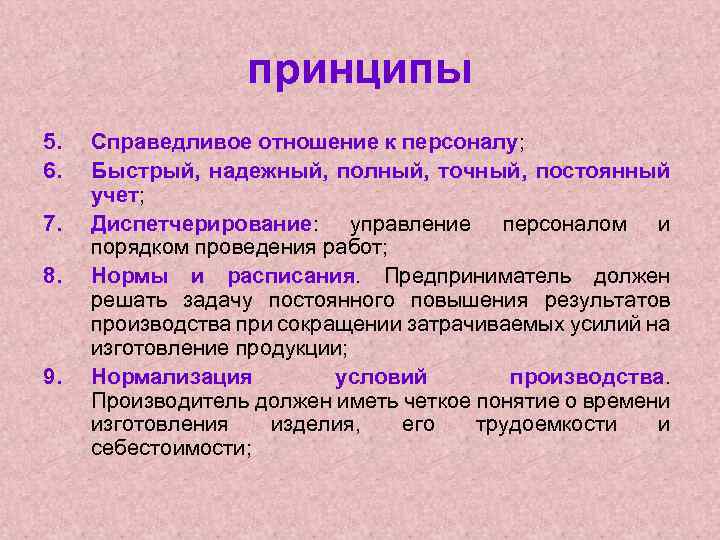 принципы

5. Справедливое отношение к персоналу;

6. Быстрый, надежный, полный, точный, постоянный учет;

7. Диспетчерирование: управление персоналом и порядком проведения работ;

8. Нормы и расписания. Предприниматель должен решать задачу постоянного повышения результатов производства при сокращении затрачиваемых усилий на изготовление продукции;

9. Нормализация условий производства. Производитель должен иметь четкое понятие о времени изготовления изделия, его трудоемкости и себестоимости;